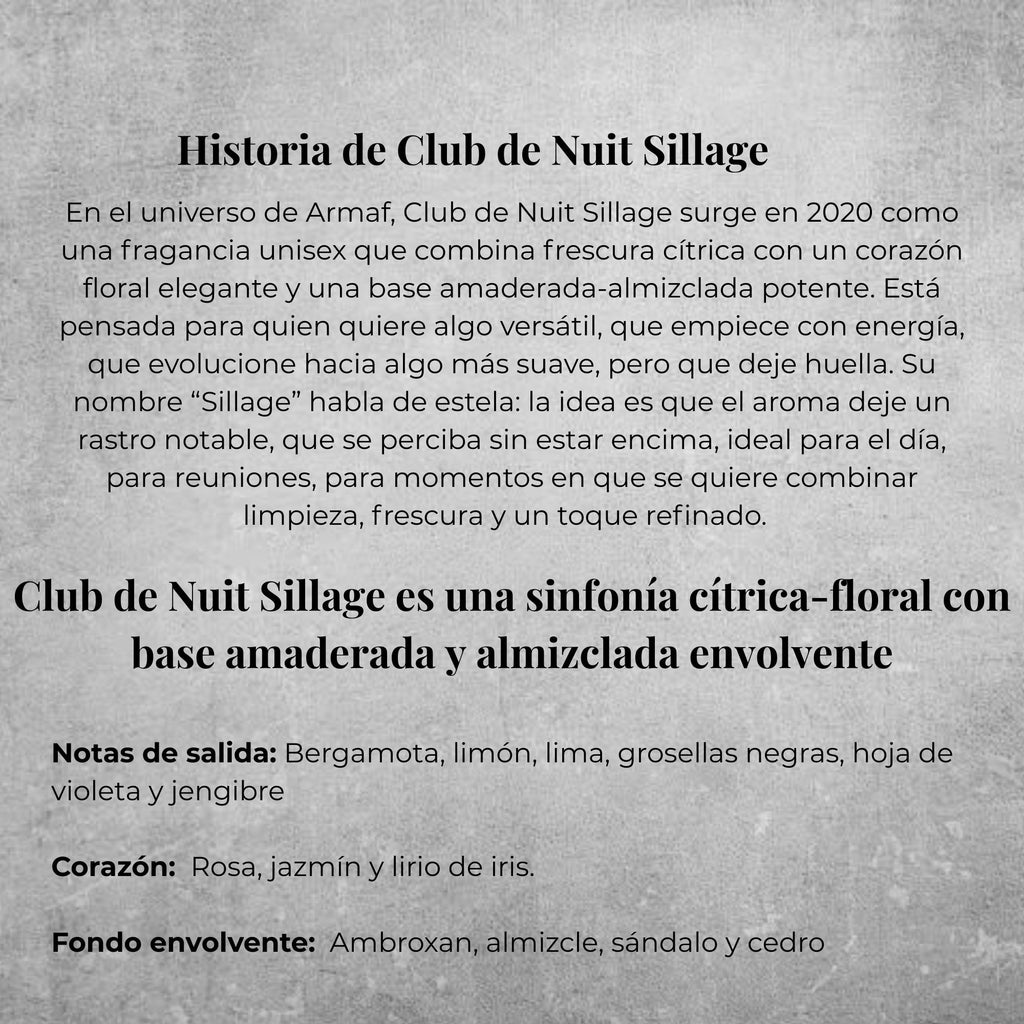 Historia de Club de Nuit Sillage

En el universo de Armaf, Club de Nuit Sillage surge en 2020 como una fragancia unisex que combina frescura cítrica con un corazón floral elegante y una base amaderada-almizclada potente. Está pensada para quien quiere algo versátil, que empiece con energía, que evolucione hacia algo más suave, pero que deje huella. Su nombre "Sillage" habla de estela: la idea es que el aroma deje un rastro notable, que se perciba sin estar encima, ideal para el día, para reuniones, para momentos en que se quiere combinar limpieza, frescura y un toque refinado.

Club de Nuit Sillage es una sinfonía cítrica-floral con base amaderada y almizclada envolvente

Notas de salida: Bergamota, limón, lima, grosellas negras, hoja de violeta y jengibre

Corazón: Rosa, jazmín y lirio de iris.

Fondo envolvente: Ambroxan, almizcle, sándalo y cedro